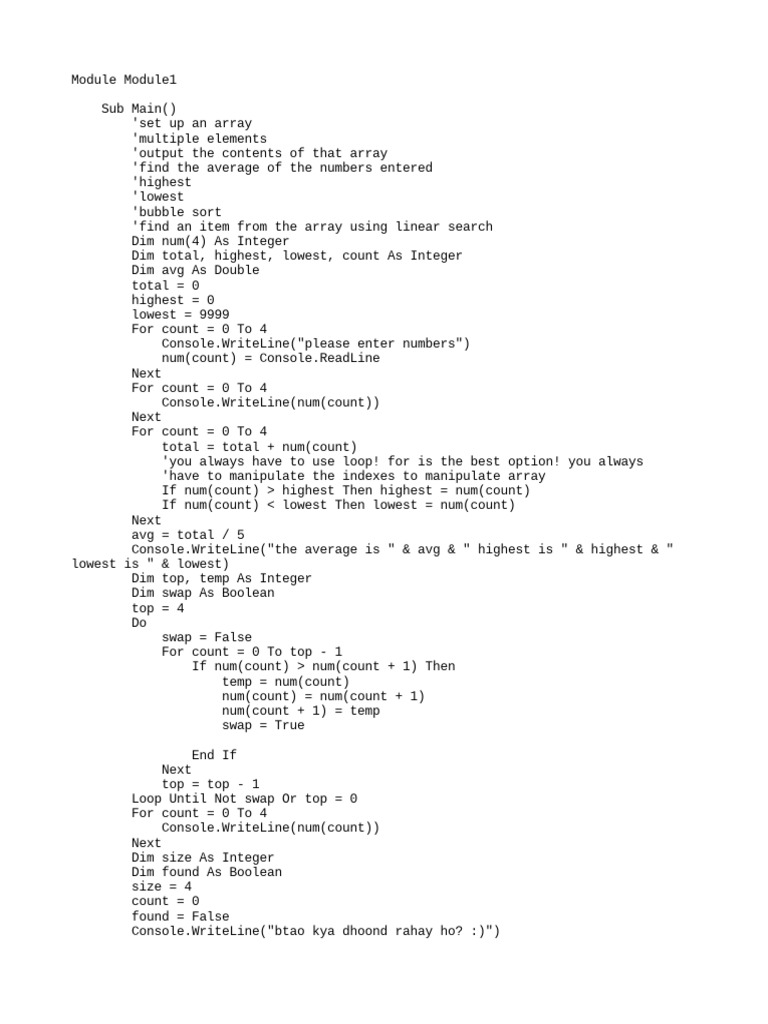 Module Module1

Sub Main()
'set up an array
'multiple elements
'output the contents of that array
'find the average of the numbers entered
'highest
'lowest
'bubble sort
'find an item from the array using linear search
Dim num(4) As Integer
Dim total, highest, lowest, count As Integer
Dim avg As Double
total = 0
highest = 0
lowest = 9999
For count = 0 To 4
Console.WriteLine("please enter numbers")
num(count) = Console.ReadLine
Next
For count = 0 To 4
Console.WriteLine(num(count))
Next
For count = 0 To 4
total = total + num(count)
'you always have to use loop! for is the best option! you always
'have to manipulate the indexes to manipulate array
If num(count) > highest Then highest = num(count)
If num(count) < lowest Then lowest = num(count)
Next
avg = total / 5
Console.WriteLine("the average is " & avg & " highest is " & highest & " lowest is " & lowest)
Dim top, temp As Integer
Dim swap As Boolean
top = 4
Do
swap = False
For count = 0 To top - 1
If num(count) > num(count + 1) Then
temp = num(count)
num(count) = num(count + 1)
num(count + 1) = temp
swap = True

End If
Next
top = top - 1
Loop Until Not swap Or top = 0
For count = 0 To 4
Console.WriteLine(num(count))
Next
Dim size As Integer
Dim found As Boolean
size = 4
count = 0
found = False
Console.WriteLine("btao kya dhoond rahay ho? :)")